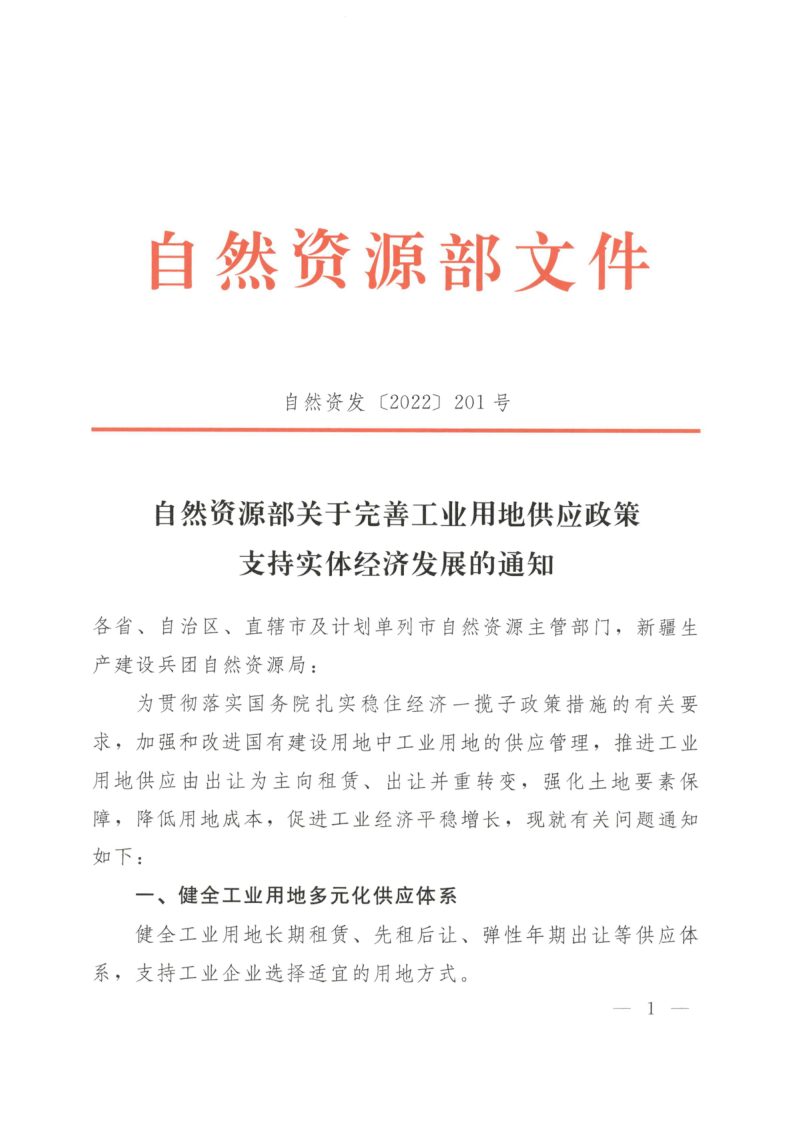 自然资源部文件

自然资发〔2022〕201号

自然资源部关于完善工业用地供应政策
支持实体经济发展的通知

各省、自治区、直辖市及计划单列市自然资源主管部门，新疆生产建设兵团自然资源局：

为贯彻落实国务院扎实稳住经济一揽子政策措施的有关要求，加强和改进国有建设用地中工业用地的供应管理，推进工业用地供应由出让为主向租赁、出让并重转变，强化土地要素保障，降低用地成本，促进工业经济平稳增长，现就有关问题通知如下：

一、健全工业用地多元化供应体系

健全工业用地长期租赁、先租后让、弹性年期出让等供应体系，支持工业企业选择适宜的用地方式。

— 1 —